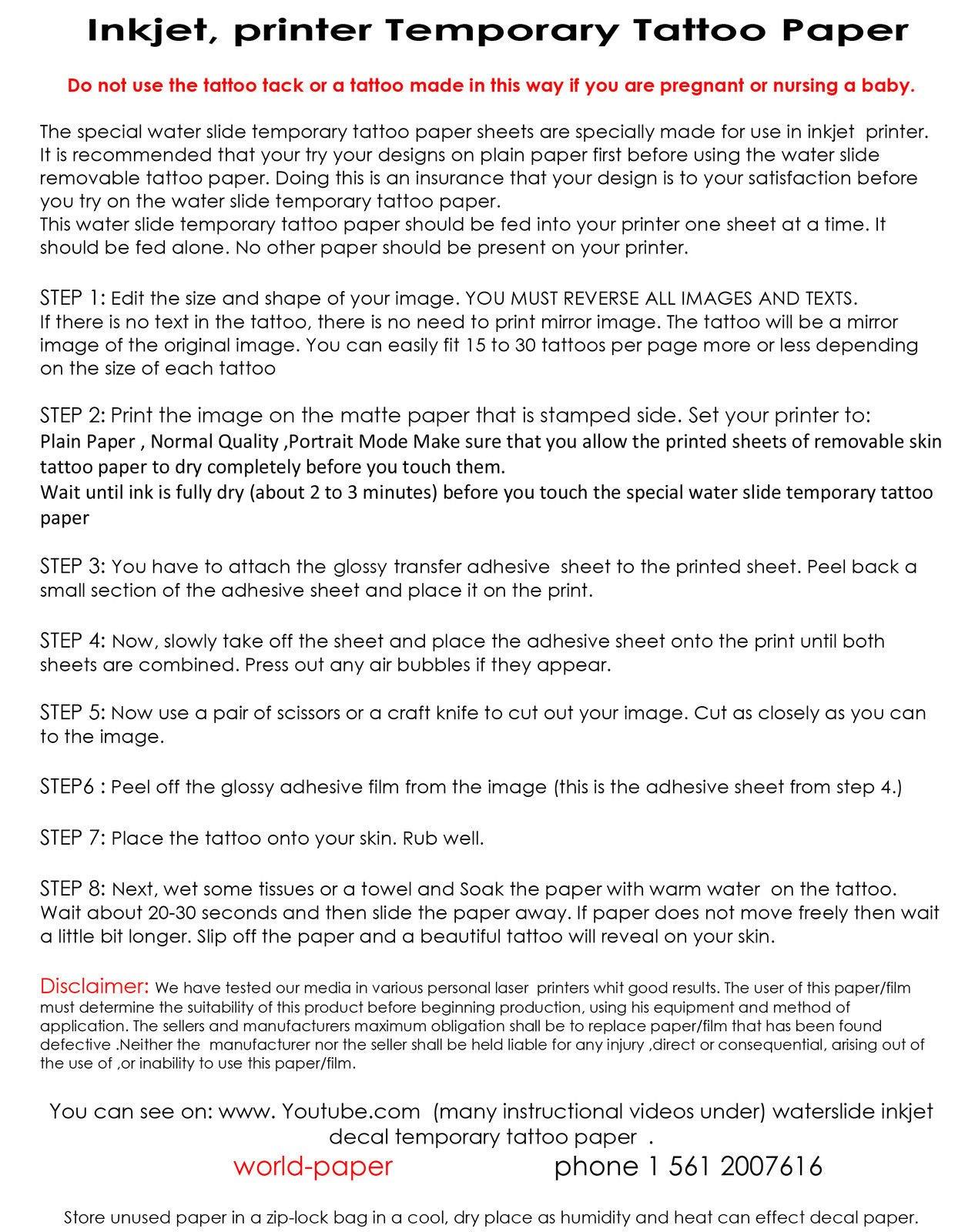 Inkjet, printer Temporary Tattoo Paper

Do not use the tattoo tack or a tattoo made in this way if you are pregnant or nursing a baby.

The special water slide temporary tattoo paper sheets are specially made for use in inkjet printer. It is recommended that your try your designs on plain paper first before using the water slide removable tattoo paper. Doing this is an insurance that your design is to your satisfaction before you try on the water slide temporary tattoo paper.
This water slide temporary tattoo paper should be fed into your printer one sheet at a time. It should be fed alone. No other paper should be present on your printer.

STEP 1: Edit the size and shape of your image. YOU MUST REVERSE ALL IMAGES AND TEXTS.
If there is no text in the tattoo, there is no need to print mirror image. The tattoo will be a mirror image of the original image. You can easily fit 15 to 30 tattoos per page more or less depending on the size of each tattoo

STEP 2: Print the image on the matte paper that is stamped side. Set your printer to:
Plain Paper , Normal Quality ,Portrait Mode Make sure that you allow the printed sheets of removable skin tattoo paper to dry completely before you touch them.
Wait until ink is fully dry (about 2 to 3 minutes) before you touch the special water slide temporary tattoo paper

STEP 3: You have to attach the glossy transfer adhesive sheet to the printed sheet. Peel back a small section of the adhesive sheet and place it on the print.

STEP 4: Now, slowly take off the sheet and place the adhesive sheet onto the print until both sheets are combined. Press out any air bubbles if they appear.

STEP 5: Now use a pair of scissors or a craft knife to cut out your image. Cut as closely as you can to the image.

STEP6 : Peel off the glossy adhesive film from the image (this is the adhesive sheet from step 4.)

STEP 7: Place the tattoo onto your skin. Rub well.

STEP 8: Next, wet some tissues or a towel and Soak the paper with warm water on the tattoo. Wait about 20-30 seconds and then slide the paper away. If paper does not move freely then wait a little bit longer. Slip off the paper and a beautiful tattoo will reveal on your skin.

Disclaimer: We have tested our media in various personal laser printers whit good results. The user of this paper/film must determine the suitability of this product before beginning production, using his equipment and method of application. The sellers and manufacturers maximum obligation shall be to replace paper/film that has been found defective .Neither the manufacturer nor the seller shall be held liable for any injury ,direct or consequential, arising out of the use of ,or inability to use this paper/film.

You can see on: www. Youtube.com (many instructional videos under) waterslide inkjet decal temporary tattoo paper .

world-paper phone 1 561 2007616

Store unused paper in a zip-lock bag in a cool, dry place as humidity and heat can effect decal paper.